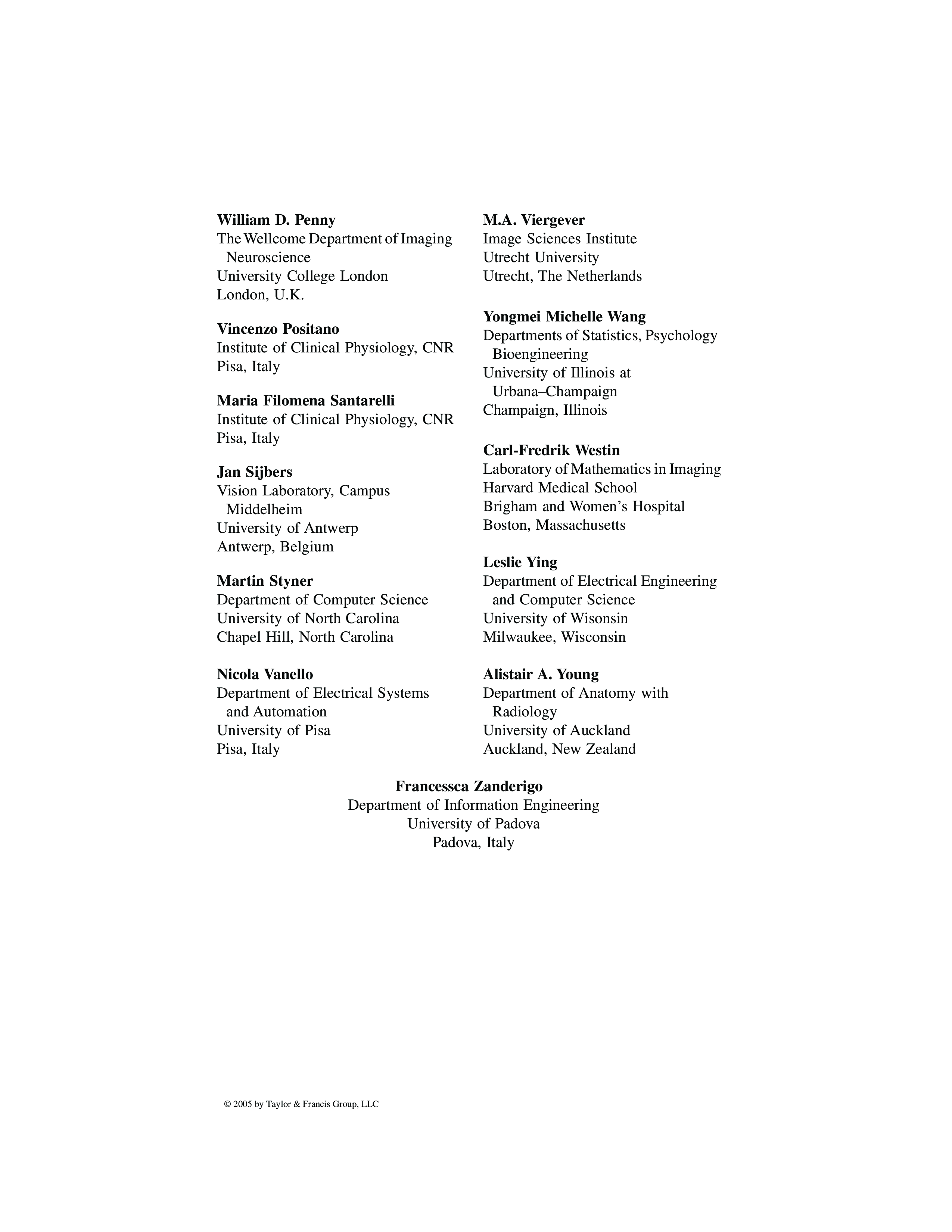 William D. Penny
The Wellcome Department of Imaging Neuroscience
University College London
London, U.K.

Vincenzo Positano
Institute of Clinical Physiology, CNR
Pisa, Italy

Maria Filomena Santarelli
Institute of Clinical Physiology, CNR
Pisa, Italy

Jan Sijbers
Vision Laboratory, Campus Middelheim
University of Antwerp
Antwerp, Belgium

Martin Styner
Department of Computer Science
University of North Carolina
Chapel Hill, North Carolina

Nicola Vanello
Department of Electrical Systems and Automation
University of Pisa
Pisa, Italy

M.A. Viergever
Image Sciences Institute
Utrecht University
Utrecht, The Netherlands

Yongmei Michelle Wang
Departments of Statistics, Psychology Bioengineering
University of Illinois at Urbana–Champaign
Champaign, Illinois

Carl-Fredrik Westin
Laboratory of Mathematics in Imaging
Harvard Medical School
Brigham and Women's Hospital
Boston, Massachusetts

Leslie Ying
Department of Electrical Engineering and Computer Science
University of Wisonsin
Milwaukee, Wisconsin

Alistair A. Young
Department of Anatomy with Radiology
University of Auckland
Auckland, New Zealand

Francessca Zanderigo
Department of Information Engineering
University of Padova
Padova, Italy

© 2005 by Taylor & Francis Group, LLC